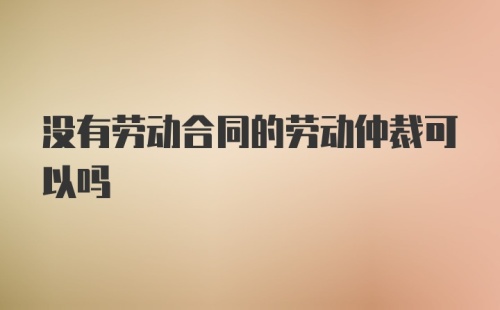 没有劳动合同的劳动仲裁可以吗